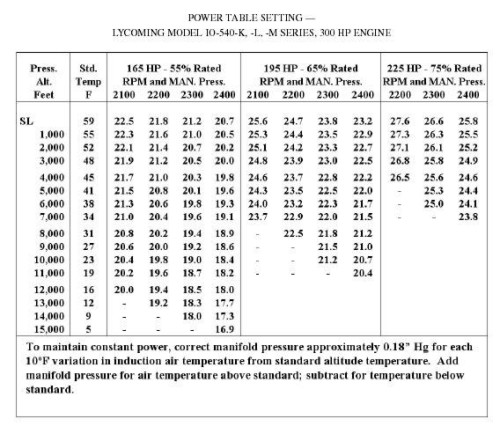 POWER TABLE SETTING —
LYCOMING MODEL IO-540-K, -L, -M SERIES, 300 HP ENGINE

| Press. Alt. Feet | Std. Temp F | 165 HP - 55% Rated RPM and MAN. Press. 2100 | 2200 | 2300 | 2400 | 195 HP - 65% Rated RPM and MAN. Press. 2100 | 2200 | 2300 | 2400 | 225 HP - 75% Rated RPM and MAN. Press. 2200 | 2300 | 2400 |
|---|---|---|---|---|---|---|---|---|---|---|---|---|
| SL | 59 | 22.5 | 21.8 | 21.2 | 20.7 | 25.6 | 24.7 | 23.8 | 23.2 | 27.6 | 26.6 | 25.8 |
| 1,000 | 55 | 22.3 | 21.6 | 21.0 | 20.5 | 25.3 | 24.4 | 23.5 | 22.9 | 27.3 | 26.3 | 25.5 |
| 2,000 | 52 | 22.1 | 21.4 | 20.7 | 20.2 | 25.1 | 24.2 | 23.3 | 22.7 | 27.1 | 26.1 | 25.2 |
| 3,000 | 48 | 21.9 | 21.2 | 20.5 | 20.0 | 24.8 | 23.9 | 23.0 | 22.5 | 26.8 | 25.8 | 24.9 |
| 4,000 | 45 | 21.7 | 21.0 | 20.3 | 19.8 | 24.6 | 23.7 | 22.8 | 22.2 | 26.5 | 25.6 | 24.6 |
| 5,000 | 41 | 21.5 | 20.8 | 20.1 | 19.6 | 24.3 | 23.5 | 22.5 | 22.0 | - | 25.3 | 24.4 |
| 6,000 | 38 | 21.3 | 20.6 | 19.8 | 19.3 | 24.0 | 23.2 | 22.3 | 21.7 | - | 25.0 | 24.1 |
| 7,000 | 34 | 21.0 | 20.4 | 19.6 | 19.1 | 23.7 | 22.9 | 22.0 | 21.5 | - | - | 23.8 |
| 8,000 | 31 | 20.8 | 20.2 | 19.4 | 18.9 | - | 22.5 | 21.8 | 21.2 | | | |
| 9,000 | 27 | 20.6 | 20.0 | 19.2 | 18.6 | - | - | 21.5 | 21.0 | | | |
| 10,000 | 23 | 20.4 | 19.8 | 19.0 | 18.4 | - | - | 21.2 | 20.7 | | | |
| 11,000 | 19 | 20.2 | 19.6 | 18.7 | 18.2 | - | - | - | 20.4 | | | |
| 12,000 | 16 | 20.0 | 19.4 | 18.5 | 18.0 | | | | | | | |
| 13,000 | 12 | - | 19.2 | 18.3 | 17.7 | | | | | | | |
| 14,000 | 9 | - | - | 18.0 | 17.3 | | | | | | | |
| 15,000 | 5 | - | - | - | 16.9 | | | | | | | |

To maintain constant power, correct manifold pressure approximately 0.18" Hg for each 10°F variation in induction air temperature from standard altitude temperature. Add manifold pressure for air temperature above standard; subtract for temperature below standard.